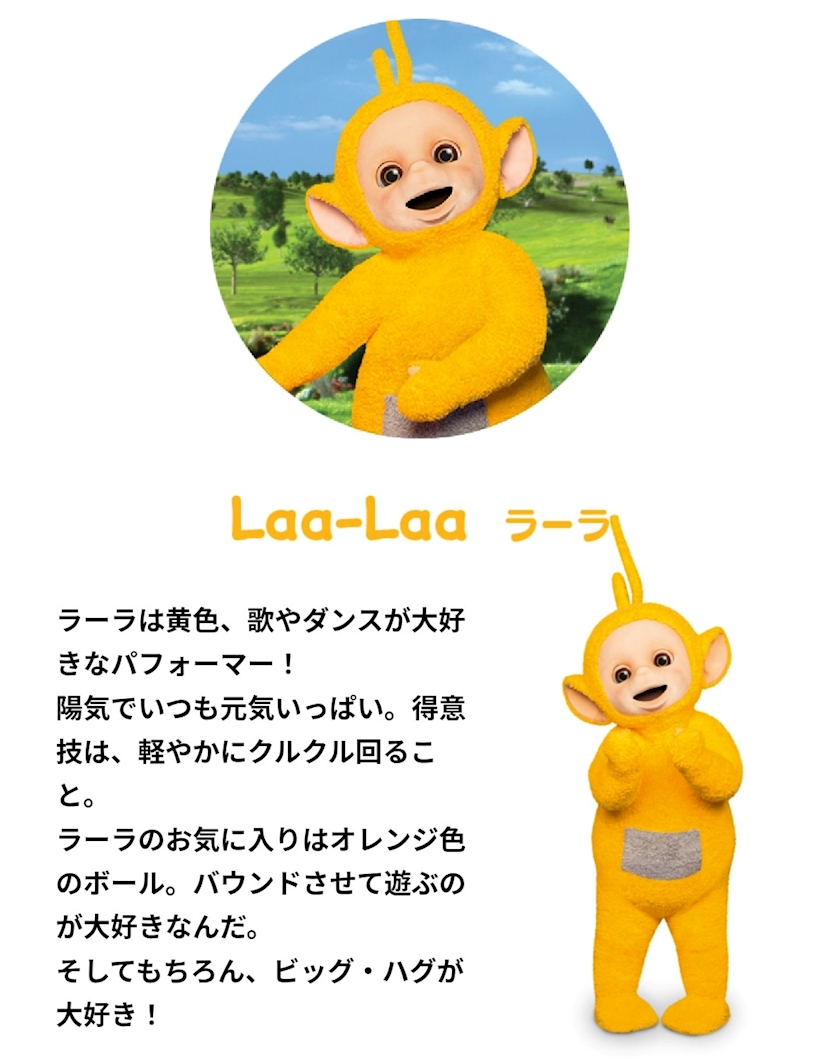 Laa-Laa ラーラ

ラーラは黄色、歌やダンスが大好きなパフォーマー！
陽気でいつも元気いっぱい。得意技は、軽やかにクルクル回ること。
ラーラのお気に入りはオレンジ色のボール。バウンドさせて遊ぶのが大好きなんだ。
そしてもちろん、ビッグ・ハグが大好き！